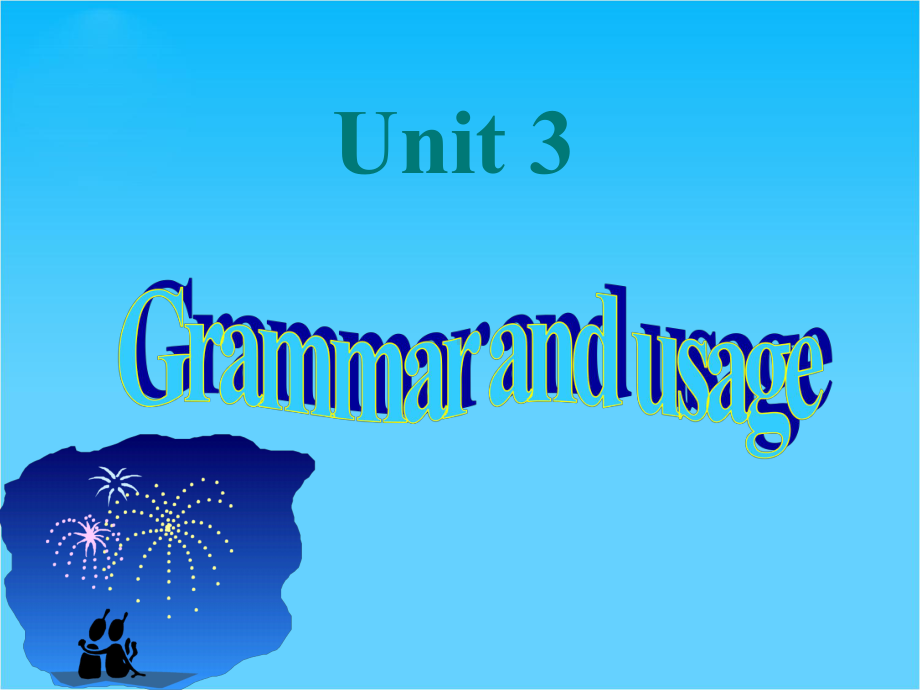 Unit 3

Grammar and usage